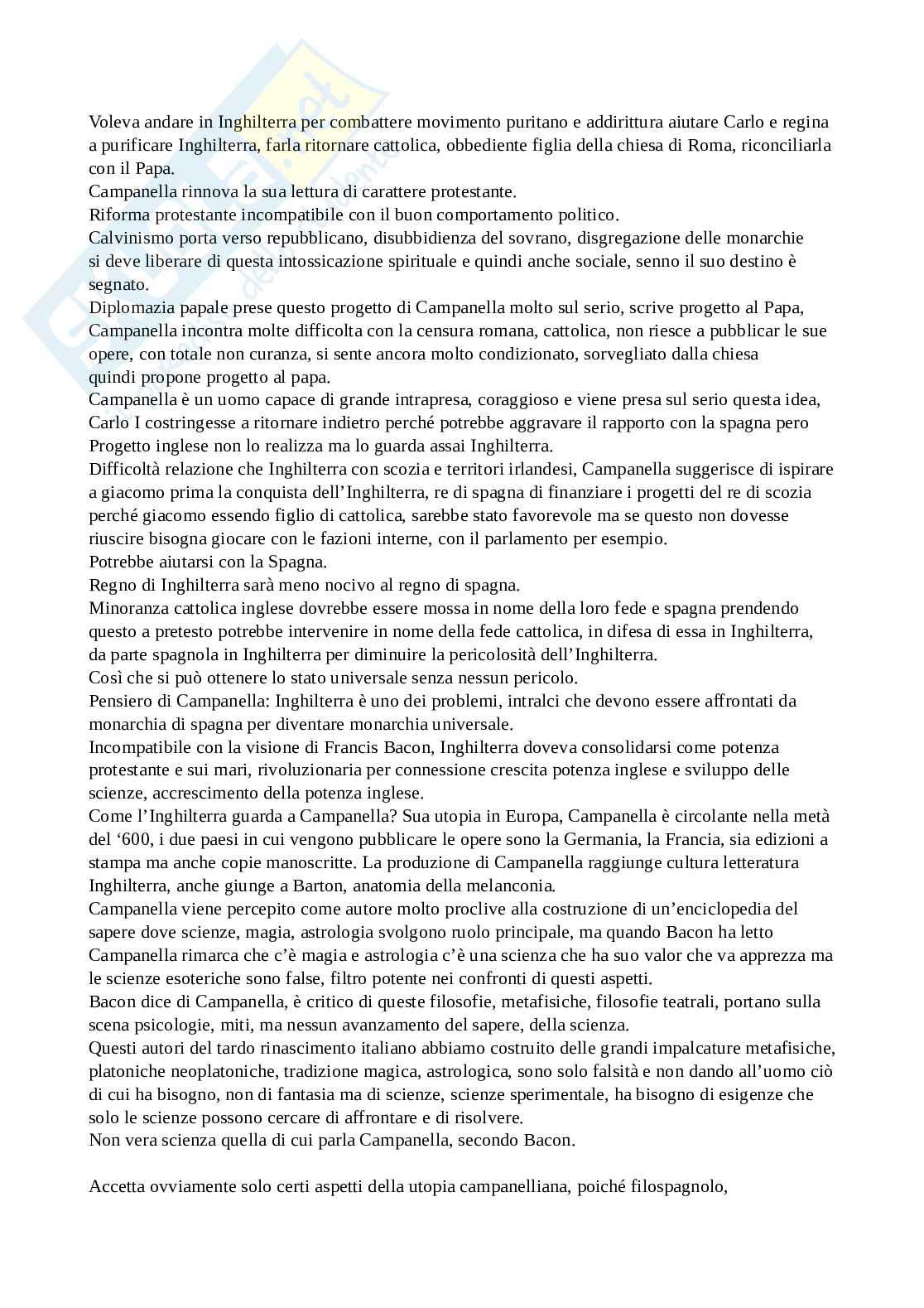 Voleva andare in Inghilterra per combattere movimento puritano e addirittura aiutare Carlo e regina a purificare Inghilterra, farla ritornare cattolica, obbediente figlia della chiesa di Roma, riconciliarla con il Papa.
Campanella rinnova la sua lettura di carattere protestante.
Riforma protestante incompatibile con il buon comportamento politico.
Calvinismo porta verso repubblicano, disubbidienza del sovrano, disgregazione delle monarchie si deve liberare di questa intossicazione spirituale e quindi anche sociale, senno il suo destino è segnato.
Diplomazia papale prese questo progetto di Campanella molto sul serio, scrive progetto al Papa, Campanella incontra molte difficolta con la censura romana, cattolica, non riesce a pubblicar le sue opere, con totale non curanza, si sente ancora molto condizionato, sorvegliato dalla chiesa quindi propone progetto al papa.
Campanella è un uomo capace di grande intrapresa, coraggioso e viene presa sul serio questa idea, Carlo I costringesse a ritornare indietro perché potrebbe aggravare il rapporto con la spagna pero Progetto inglese non lo realizza ma lo guarda assai Inghilterra.
Difficoltà relazione che Inghilterra con scozia e territori irlandesi, Campanella suggerisce di ispirare a giacomo prima la conquista dell'Inghilterra, re di spagna di finanziare i progetti del re di scozia perché giacomo essendo figlio di cattolica, sarebbe stato favorevole ma se questo non dovesse riuscire bisogna giocare con le fazioni interne, con il parlamento per esempio.
Potrebbe aiutarsi con la Spagna.
Regno di Inghilterra sarà meno nocivo al regno di spagna.
Minoranza cattolica inglese dovrebbe essere mossa in nome della loro fede e spagna prendendo questo a pretesto potrebbe intervenire in nome della fede cattolica, in difesa di essa in Inghilterra, da parte spagnola in Inghilterra per diminuire la pericolosità dell'Inghilterra.
Così che si può ottenere lo stato universale senza nessun pericolo.
Pensiero di Campanella: Inghilterra è uno dei problemi, intralci che devono essere affrontati da monarchia di spagna per diventare monarchia universale.
Incompatibile con la visione di Francis Bacon, Inghilterra doveva consolidarsi come potenza protestante e sui mari, rivoluzionaria per connessione crescita potenza inglese e sviluppo delle scienze, accrescimento della potenza inglese.
Come l'Inghilterra guarda a Campanella? Sua utopia in Europa, Campanella è circolante nella metà del '600, i due paesi in cui vengono pubblicare le opere sono la Germania, la Francia, sia edizioni a stampa ma anche copie manoscritte. La produzione di Campanella raggiunge cultura letteratura Inghilterra, anche giunge a Barton, anatomia della melanconia.
Campanella viene percepito come autore molto proclive alla costruzione di un'enciclopedia del sapere dove scienze, magia, astrologia svolgono ruolo principale, ma quando Bacon ha letto Campanella rimarca che c'è magia e astrologia c'è una scienza che ha suo valor che va apprezza ma le scienze esoteriche sono false, filtro potente nei confronti di questi aspetti.
Bacon dice di Campanella, è critico di queste filosofie, metafisiche, filosofie teatrali, portano sulla scena psicologie, miti, ma nessun avanzamento del sapere, della scienza.
Questi autori del tardo rinascimento italiano abbiamo costruito delle grandi impalcature metafisiche, platoniche neoplatoniche, tradizione magica, astrologica, sono solo falsità e non dando all'uomo ciò di cui ha bisogno, non di fantasia ma di scienze, scienze sperimentale, ha bisogno di esigenze che solo le scienze possono cercare di affrontare e di risolvere.
Non vera scienza quella di cui parla Campanella, secondo Bacon.

Accetta ovviamente solo certi aspetti della utopia campanelliana, poiché filospagnolo,